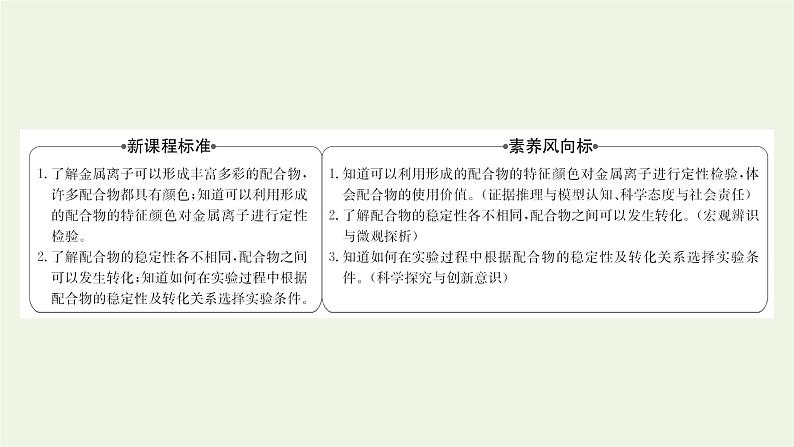 新课程标准

1.了解金属离子可以形成丰富多彩的配合物，许多配合物都具有颜色；知道可以利用形成的配合物的特征颜色对金属离子进行定性检验。
2.了解配合物的稳定性各不相同，配合物之间可以发生转化；知道如何在实验过程中根据配合物的稳定性及转化关系选择实验条件。

素养风向标

1.知道可以利用形成的配合物的特征颜色对金属离子进行定性检验，体会配合物的使用价值。（证据推理与模型认知、科学态度与社会责任）
2.了解配合物的稳定性各不相同，配合物之间可以发生转化。（宏观辨识与微观探析）
3.知道如何在实验过程中根据配合物的稳定性及转化关系选择实验条件。（科学探究与创新意识）